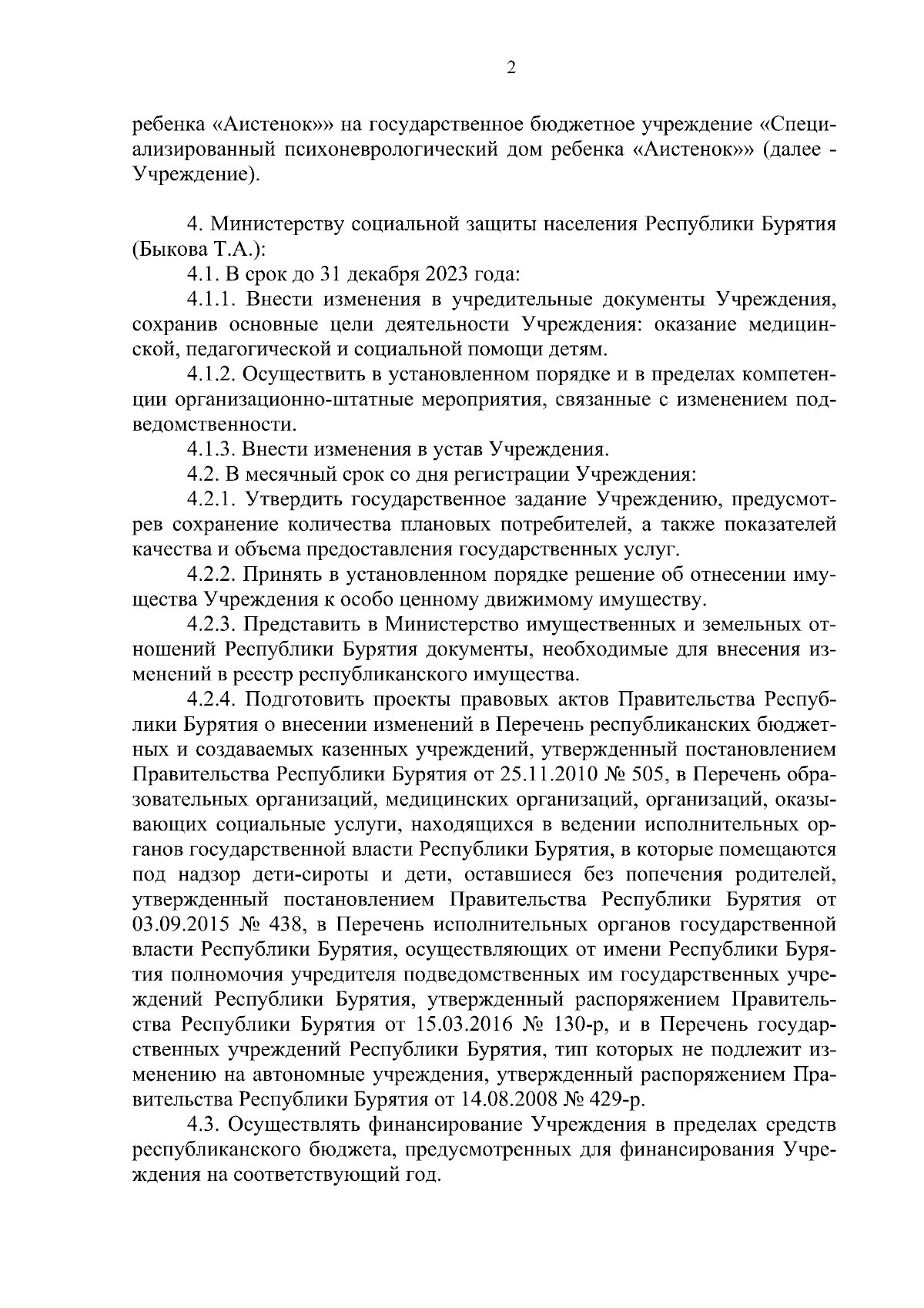 2

ребенка «Аистенок»» на государственное бюджетное учреждение «Специализированный психоневрологический дом ребенка «Аистенок»» (далее - Учреждение).

4. Министерству социальной защиты населения Республики Бурятия (Быкова Т.А.):

4.1. В срок до 31 декабря 2023 года:

4.1.1. Внести изменения в учредительные документы Учреждения, сохранив основные цели деятельности Учреждения: оказание медицинской, педагогической и социальной помощи детям.

4.1.2. Осуществить в установленном порядке и в пределах компетенции организационно-штатные мероприятия, связанные с изменением подведомственности.

4.1.3. Внести изменения в устав Учреждения.

4.2. В месячный срок со дня регистрации Учреждения:

4.2.1. Утвердить государственное задание Учреждению, предусмотрев сохранение количества плановых потребителей, а также показателей качества и объема предоставления государственных услуг.

4.2.2. Принять в установленном порядке решение об отнесении имущества Учреждения к особо ценному движимому имуществу.

4.2.3. Представить в Министерство имущественных и земельных отношений Республики Бурятия документы, необходимые для внесения изменений в реестр республиканского имущества.

4.2.4. Подготовить проекты правовых актов Правительства Республики Бурятия о внесении изменений в Перечень республиканских бюджетных и создаваемых казенных учреждений, утвержденный постановлением Правительства Республики Бурятия от 25.11.2010 № 505, в Перечень образовательных организаций, медицинских организаций, организаций, оказывающих социальные услуги, находящихся в ведении исполнительных органов государственной власти Республики Бурятия, в которые помещаются под надзор дети-сироты и дети, оставшиеся без попечения родителей, утвержденный постановлением Правительства Республики Бурятия от 03.09.2015 № 438, в Перечень исполнительных органов государственной власти Республики Бурятия, осуществляющих от имени Республики Бурятия полномочия учредителя подведомственных им государственных учреждений Республики Бурятия, утвержденный распоряжением Правительства Республики Бурятия от 15.03.2016 № 130-р, и в Перечень государственных учреждений Республики Бурятия, тип которых не подлежит изменению на автономные учреждения, утвержденный распоряжением Правительства Республики Бурятия от 14.08.2008 № 429-р.

4.3. Осуществлять финансирование Учреждения в пределах средств республиканского бюджета, предусмотренных для финансирования Учреждения на соответствующий год.